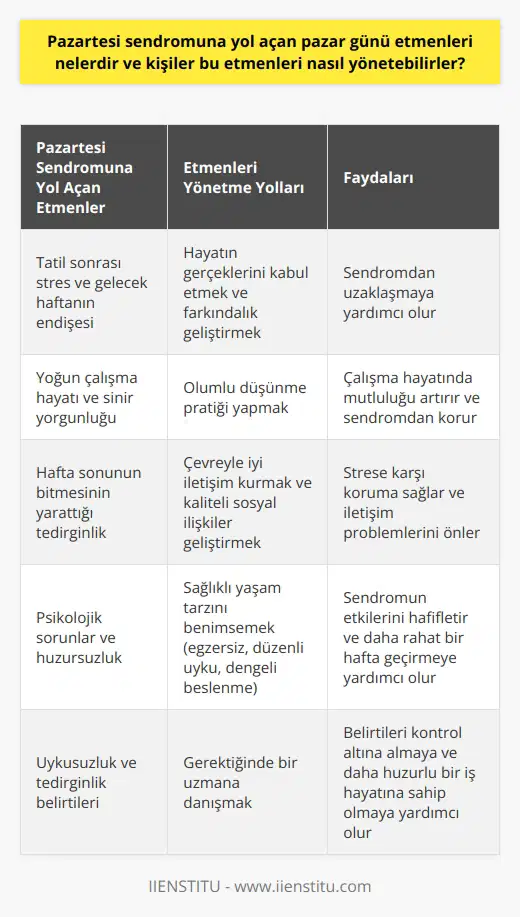 Pazartesi sendromuna yol açan pazar günü etmenleri nelerdir ve kişiler bu etmenleri nasıl yönetebilirler?

| Pazartesi Sendromuna Yol Açan Etmenler | Etmenleri Yönetme Yolları | Faydaları |
|---|---|---|
| Tatil sonrası stres ve gelecek haftanın endişesi | Hayatın gerçeklerini kabul etmek ve farkındalık geliştirmek | Sendromdan uzaklaşmaya yardımcı olur |
| Yoğun çalışma hayatı ve sinir yorgunluğu | Olumlu düşünme pratiği yapmak | Çalışma hayatında mutluluğu artırır ve sendromdan korur |
| Hafta sonunun bitmesinin yarattığı tedirginlik | Çevreyle iyi iletişim kurmak ve kaliteli sosyal ilişkiler geliştirmek | Strese karşı koruma sağlar ve iletişim problemlerini önler |
| Psikolojik sorunlar ve huzursuzluk | Sağlıklı yaşam tarzını benimsemek (egzersiz, düzenli uyku, dengeli beslenme) | Sendromun etkilerini hafifletir ve daha rahat bir hafta geçirmeye yardımcı olur |
| Uykusuzluk ve tedirginlik belirtileri | Gerektiğinde bir uzmana danışmak | Belirtileri kontrol altına almaya ve daha huzurlu bir iş hayatına sahip olmaya yardımcı olur |

IIENSTITU - www.iienstitu.com